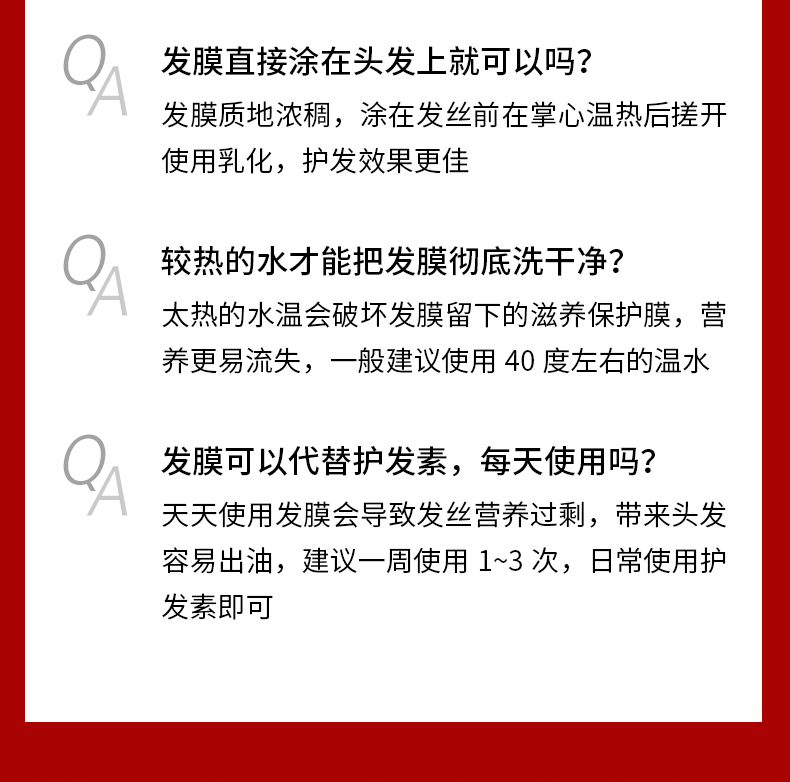 QA

发膜直接涂在头发上就可以吗？

发膜质地浓稠，涂在发丝前在掌心温热后搓开使用乳化，护发效果更佳

QA

较热的水才能把发膜彻底洗干净？

太热的水温会破坏发膜留下的滋养保护膜，营养更易流失，一般建议使用40度左右的温水

QA

发膜可以代替护发素，每天使用吗？

天天使用发膜会导致发丝营养过剩，带来头发容易出油，建议一周使用1~3次，日常使用护发素即可